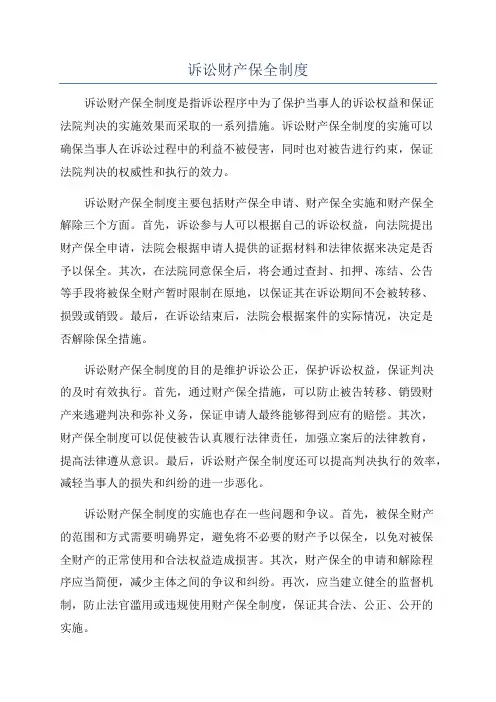 诉讼财产保全制度

诉讼财产保全制度是指诉讼程序中为了保护当事人的诉讼权益和保证法院判决的实施效果而采取的一系列措施。诉讼财产保全制度的实施可以确保当事人在诉讼过程中的利益不被侵害，同时也对被告进行约束，保证法院判决的权威性和执行的效力。

诉讼财产保全制度主要包括财产保全申请、财产保全实施和财产保全解除三个方面。首先，诉讼参与人可以根据自己的诉讼权益，向法院提出财产保全申请，法院会根据申请人提供的证据材料和法律依据来决定是否予以保全。其次，在法院同意保全后，将会通过查封、扣押、冻结、公告等手段将被保全财产暂时限制在原地，以保证其在诉讼期间不会被转移、损毁或销毁。最后，在诉讼结束后，法院会根据案件的实际情况，决定是否解除保全措施。

诉讼财产保全制度的目的是维护诉讼公正，保护诉讼权益，保证判决的及时有效执行。首先，通过财产保全措施，可以防止被告转移、销毁财产来逃避判决和弥补义务，保证申请人最终能够得到应有的赔偿。其次，财产保全制度可以促使被告认真履行法律责任，加强立案后的法律教育，提高法律遵从意识。最后，诉讼财产保全制度还可以提高判决执行的效率，减轻当事人的损失和纠纷的进一步恶化。

诉讼财产保全制度的实施也存在一些问题和争议。首先，被保全财产的范围和方式需要明确界定，避免将不必要的财产予以保全，以免对被保全财产的正常使用和合法权益造成损害。其次，财产保全的申请和解除程序应当简便，减少主体之间的争议和纠纷。再次，应当建立健全的监督机制，防止法官滥用或违规使用财产保全制度，保证其合法、公正、公开的实施。